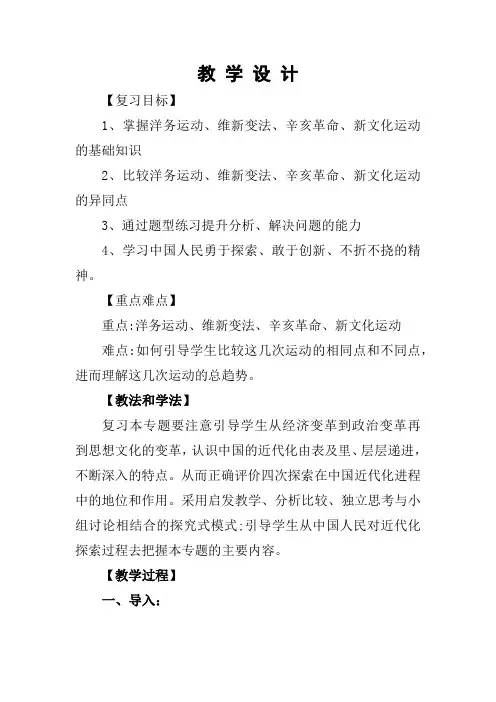 教 学 设 计

【复习目标】

1、掌握洋务运动、维新变法、辛亥革命、新文化运动的基础知识

2、比较洋务运动、维新变法、辛亥革命、新文化运动的异同点

3、通过题型练习提升分析、解决问题的能力

4、学习中国人民勇于探索、敢于创新、不折不挠的精神。

【重点难点】

重点:洋务运动、维新变法、辛亥革命、新文化运动

难点:如何引导学生比较这几次运动的相同点和不同点，进而理解这几次运动的总趋势。

【教法和学法】

复习本专题要注意引导学生从经济变革到政治变革再到思想文化的变革，认识中国的近代化由表及里、层层递进，不断深入的特点。从而正确评价四次探索在中国近代化进程中的地位和作用。采用启发教学、分析比较、独立思考与小组讨论相结合的探究式模式;引导学生从中国人民对近代化探索过程去把握本专题的主要内容。

【教学过程】

一、导入: